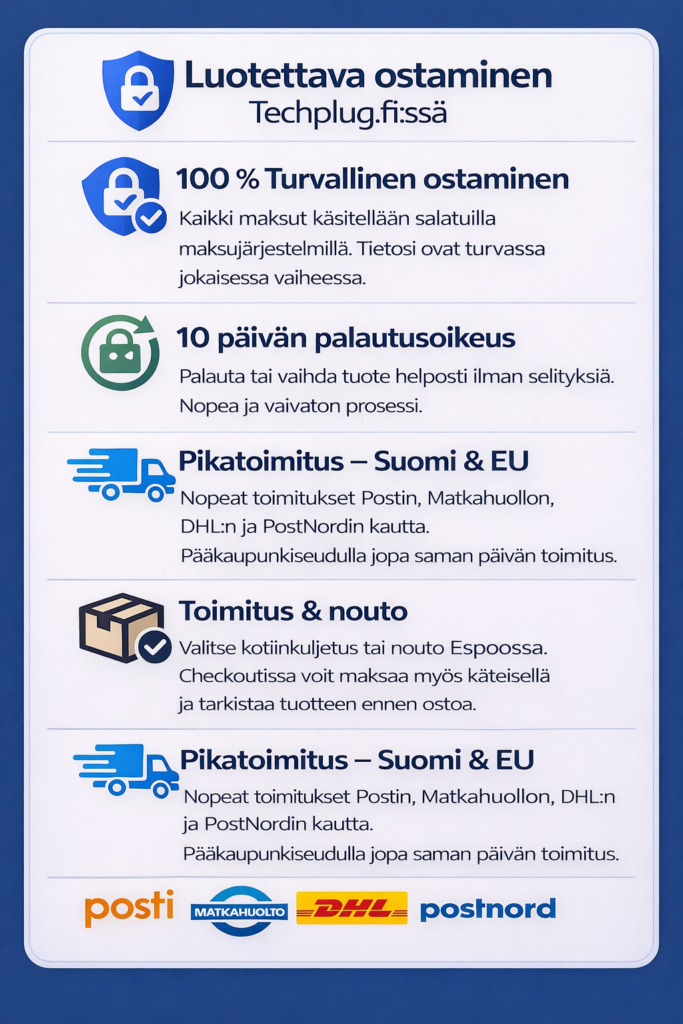 Luotettava ostaminen
Techplug.fi:ssä

100 % Turvallinen ostaminen
Kaikki maksut käsitellään salatuilla maksujärjestelmillä. Tietosi ovat turvassa jokaisessa vaiheessa.

10 päivän palautusoikeus
Palauta tai vaihda tuote helposti ilman selityksiä. Nopea ja vaivaton prosessi.

Pikatoimitus – Suomi & EU
Nopeat toimitukset Postin, Matkahuollon, DHL:n ja PostNordin kautta.
Pääkaupunkiseudulla jopa saman päivän toimitus.

Toimitus & nouto
Valitse kotiinkuljetus tai nouto Espoossa. Checkoutissa voit maksaa myös käteisellä ja tarkistaa tuotteen ennen ostoa.

Pikatoimitus – Suomi & EU
Nopeat toimitukset Postin, Matkahuollon, DHL:n ja PostNordin kautta.
Pääkaupunkiseudulla jopa saman päivän toimitus.

posti MATKAHUOLTO DHL postnord